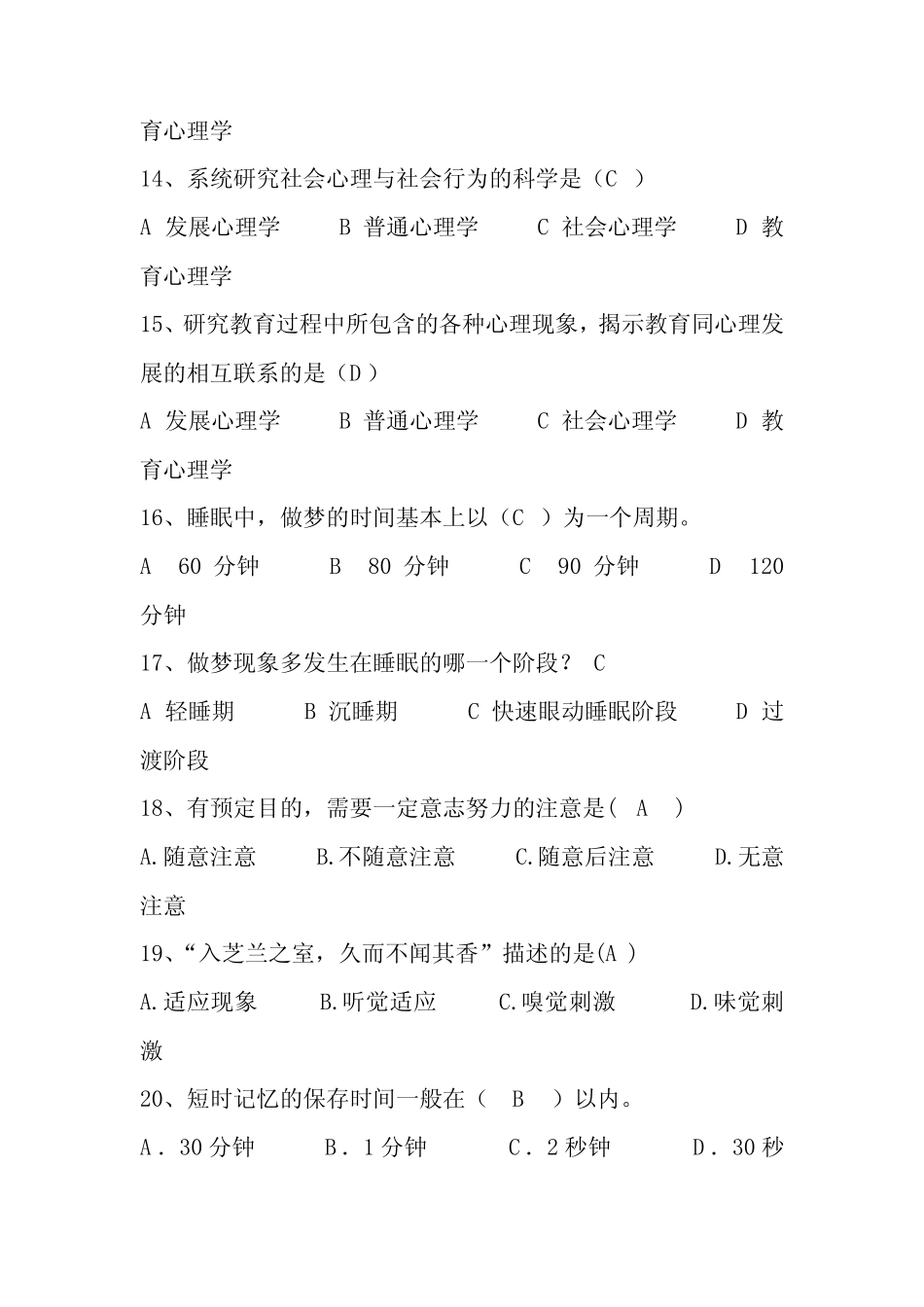 育心理学

14、系统研究社会心理与社会行为的科学是（C ）

A 发展心理学　B 普通心理学　C 社会心理学　D 教育心理学

15、研究教育过程中所包含的各种心理现象，揭示教育同心理发展的相互联系的是（D ）

A 发展心理学　B 普通心理学　C 社会心理学　D 教育心理学

16、睡眠中，做梦的时间基本上以（C ）为一个周期。

A 60 分钟　B 80 分钟　C 90 分钟　D 120 分钟

17、做梦现象多发生在睡眠的哪一个阶段？ C

A 轻睡期　B 沉睡期　C 快速眼动睡眠阶段　D 过渡阶段

18、有预定目的，需要一定意志努力的注意是( A )

A.随意注意　B.不随意注意　C.随意后注意　D.无意注意

19、“入芝兰之室，久而不闻其香”描述的是(A )

A.适应现象　B.听觉适应　C.嗅觉刺激　D.味觉刺激

20、短时记忆的保存时间一般在（ B ）以内。

A．30 分钟　B．1 分钟　C．2 秒钟　D．30 秒